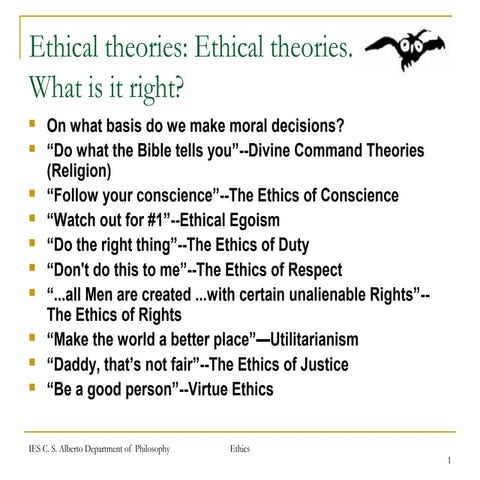 Ethical theories: Ethical theories. What is it right?

- On what basis do we make moral decisions?
- “Do what the Bible tells you”--Divine Command Theories (Religion)
- “Follow your conscience”--The Ethics of Conscience
- “Watch out for #1”--Ethical Egoism
- “Do the right thing”--The Ethics of Duty
- “Don't do this to me”--The Ethics of Respect
- “...all Men are created ...with certain unalienable Rights”--The Ethics of Rights
- “Make the world a better place”—Utilitarianism
- “Daddy, that’s not fair”--The Ethics of Justice
- “Be a good person”--Virtue Ethics

IES C. S. Alberto Department of Philosophy Ethics

1